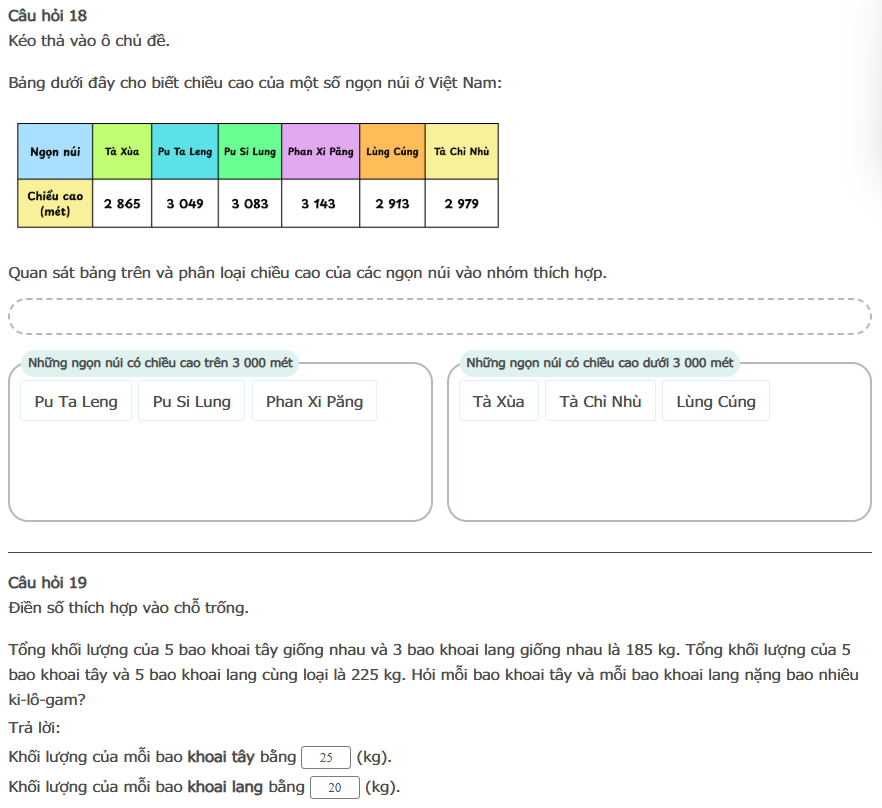 Câu hỏi 18
Kéo thả vào ô chủ đề.

Bảng dưới đây cho biết chiều cao của một số ngọn núi ở Việt Nam:

| Ngọn núi | Tà Xùa | Pu Ta Leng | Pu Si Lung | Phan Xi Păng | Lùng Cúng | Tà Chì Nhù |
|---|---|---|---|---|---|---|
| Chiều cao (mét) | 2 865 | 3 049 | 3 083 | 3 143 | 2 913 | 2 979 |

Quan sát bảng trên và phân loại chiều cao của các ngọn núi vào nhóm thích hợp.

Những ngọn núi có chiều cao trên 3 000 mét
Pu Ta Leng
Pu Si Lung
Phan Xi Păng

Những ngọn núi có chiều cao dưới 3 000 mét
Tà Xùa
Tà Chì Nhù
Lùng Cúng

Câu hỏi 19
Điền số thích hợp vào chỗ trống.

Tổng khối lượng của 5 bao khoai tây giống nhau và 3 bao khoai lang giống nhau là 185 kg. Tổng khối lượng của 5 bao khoai tây và 5 bao khoai lang cùng loại là 225 kg. Hỏi mỗi bao khoai tây và mỗi bao khoai lang nặng bao nhiêu ki-lô-gam?
Trả lời:
Khối lượng của mỗi bao khoai tây bằng 25 (kg).
Khối lượng của mỗi bao khoai lang bằng 20 (kg).